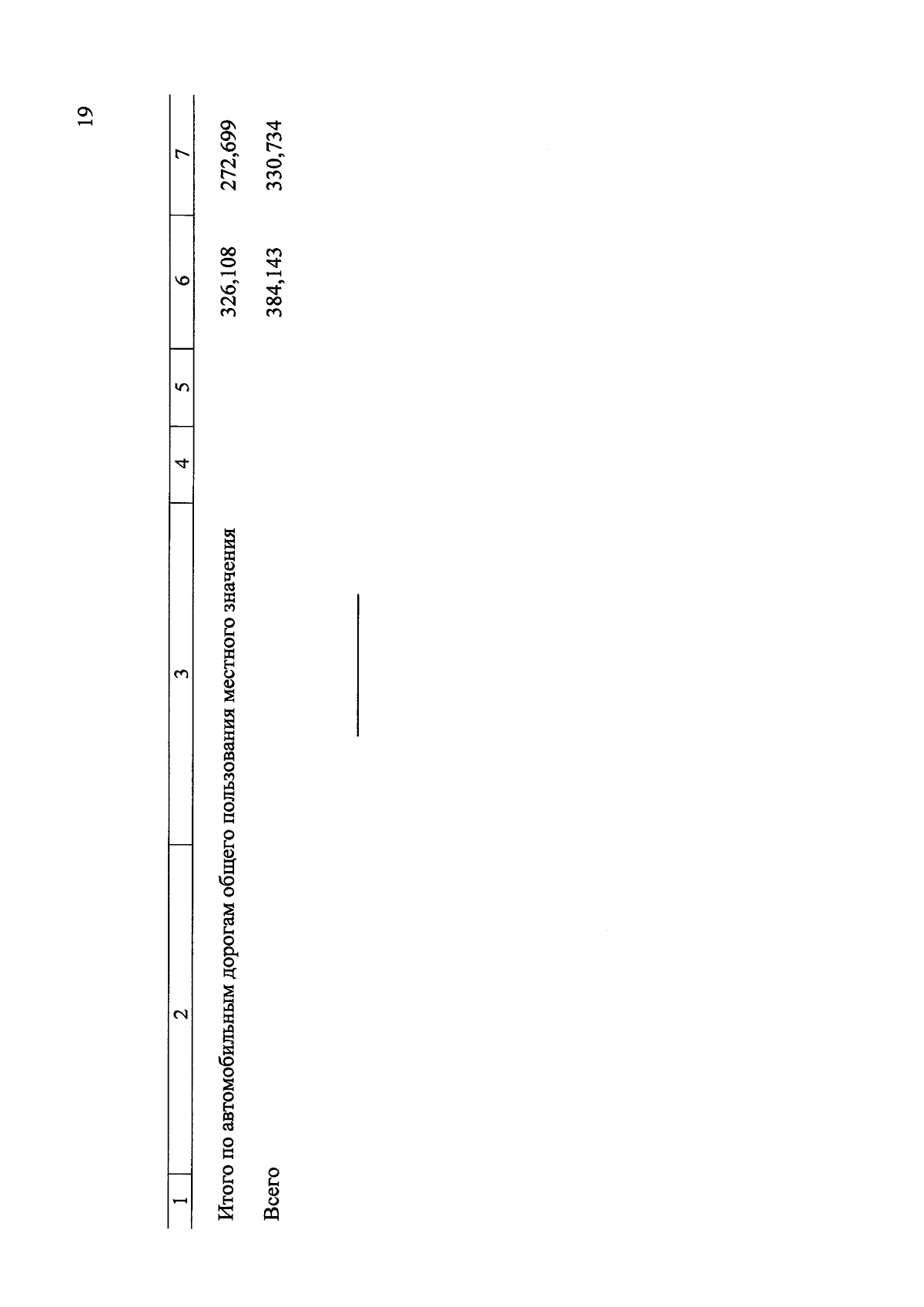 19

| 1 | 2 | 3 | 4 | 5 | 6 | 7 |
|---|---|---|---|---|---|---|
| Итого по автомобильным дорогам общего пользования местного значения | | | | | 326,108 | 272,699 |
| Всего | | | | | 384,143 | 330,734 |